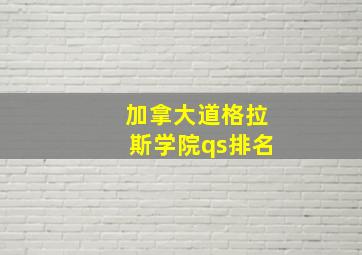 加拿大道格拉斯学院qs排名